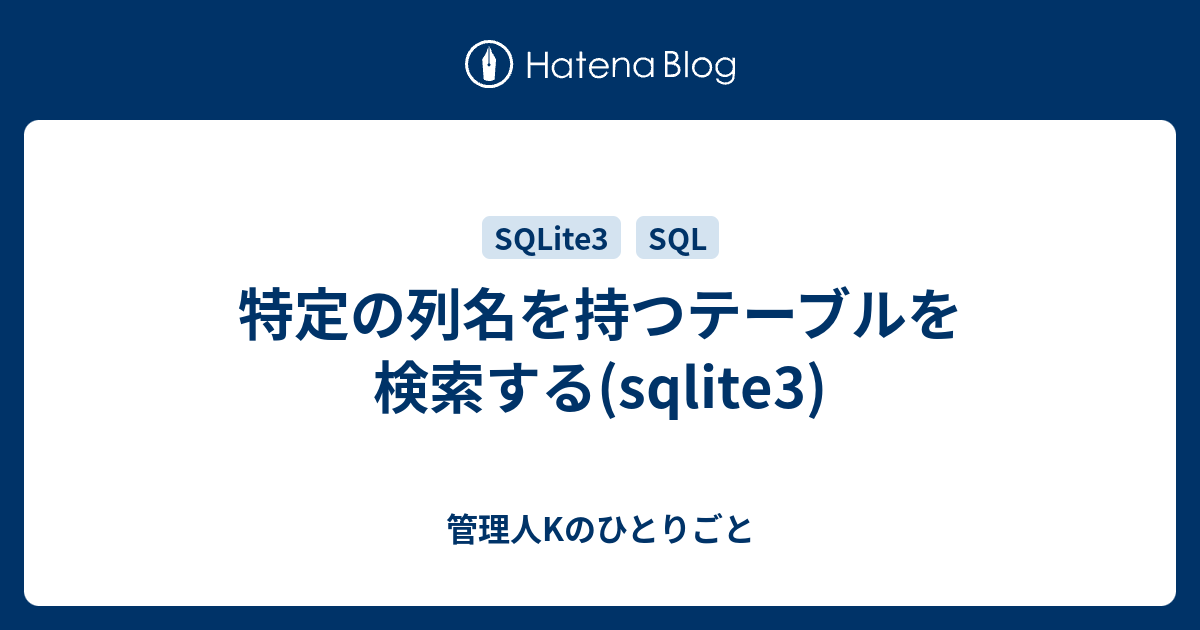 Hatena Blog

SQLite3 SQL

特定の列名を持つテーブルを検索する(sqlite3)

管理人Kのひとりごと